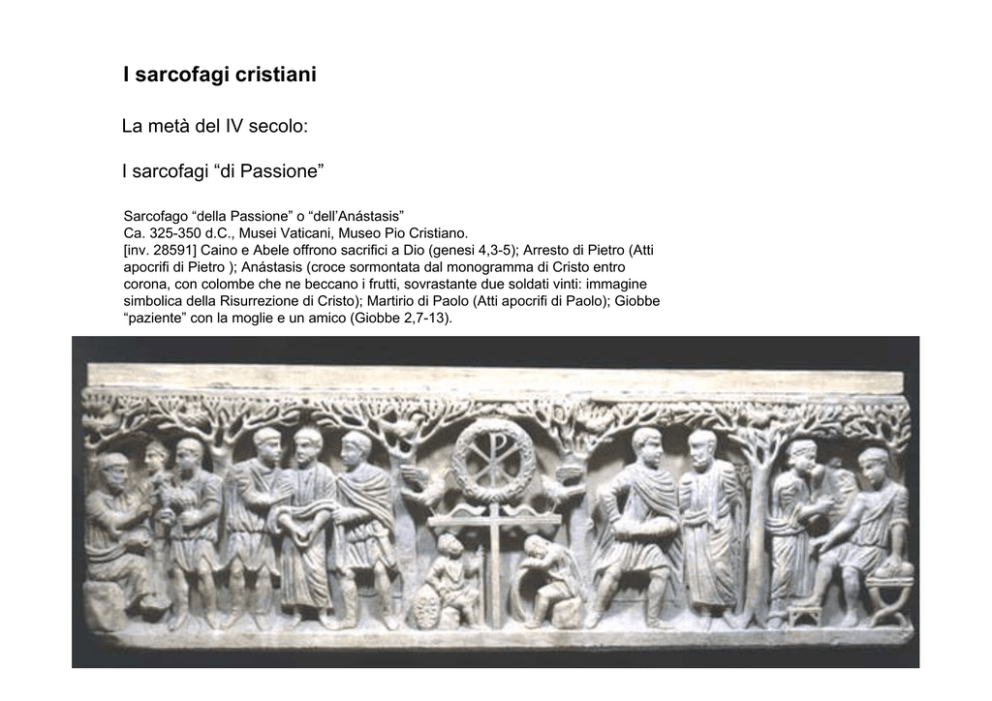 I sarcofagi cristiani

La metà del IV secolo:

I sarcofagi “di Passione”

Sarcofago “della Passione” o “dell’Anástasis”
Ca. 325-350 d.C., Musei Vaticani, Museo Pio Cristiano.
[inv. 28591] Caino e Abele offrono sacrifici a Dio (genesi 4,3-5); Arresto di Pietro (Atti apocrifi di Pietro ); Anástasis (croce sormontata dal monogramma di Cristo entro corona, con colombe che ne beccano i frutti, sovrastante due soldati vinti: immagine simbolica della Risurrezione di Cristo); Martirio di Paolo (Atti apocrifi di Paolo); Giobbe “paziente” con la moglie e un amico (Giobbe 2,7-13).